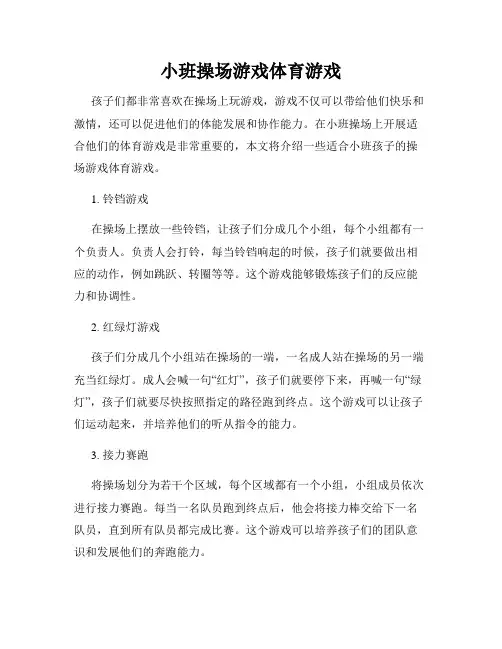 小班操场游戏体育游戏

孩子们都非常喜欢在操场上玩游戏，游戏不仅可以带给他们快乐和激情，还可以促进他们的体能发展和协作能力。在小班操场上开展适合他们的体育游戏是非常重要的，本文将介绍一些适合小班孩子的操场游戏体育游戏。

1. 铃铛游戏

在操场上摆放一些铃铛，让孩子们分成几个小组，每个小组都有一个负责人。负责人会打铃，每当铃铛响起的时候，孩子们就要做出相应的动作，例如跳跃、转圈等等。这个游戏能够锻炼孩子们的反应能力和协调性。

2. 红绿灯游戏

孩子们分成几个小组站在操场的一端，一名成人站在操场的另一端充当红绿灯。成人会喊一句“红灯”，孩子们就要停下来，再喊一句“绿灯”，孩子们就要尽快按照指定的路径跑到终点。这个游戏可以让孩子们运动起来，并培养他们的听从指令的能力。

3. 接力赛跑

将操场划分为若干个区域，每个区域都有一个小组，小组成员依次进行接力赛跑。每当一名队员跑到终点后，他会将接力棒交给下一名队员，直到所有队员都完成比赛。这个游戏可以培养孩子们的团队意识和发展他们的奔跑能力。